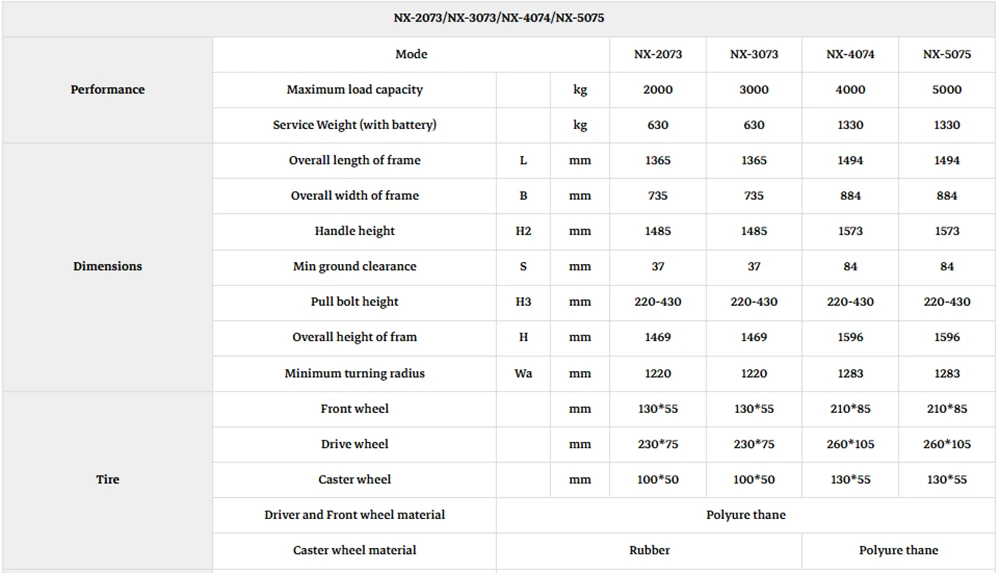 | NX-2073/NX-3073/NX-4074/NX-5075 | | | | | | | |
|---|---|---|---|---|---|---|---|
| Performance | Mode | | | NX-2073 | NX-3073 | NX-4074 | NX-5075 |
| | Maximum load capacity | | kg | 2000 | 3000 | 4000 | 5000 |
| | Service Weight (with battery) | | kg | 630 | 630 | 1330 | 1330 |
| Dimensions | Overall length of frame | L | mm | 1365 | 1365 | 1494 | 1494 |
| | Overall width of frame | B | mm | 735 | 735 | 884 | 884 |
| | Handle height | H2 | mm | 1485 | 1485 | 1573 | 1573 |
| | Min ground clearance | S | mm | 37 | 37 | 84 | 84 |
| | Pull bolt height | H3 | mm | 220-430 | 220-430 | 220-430 | 220-430 |
| | Overall height of fram | H | mm | 1469 | 1469 | 1596 | 1596 |
| | Minimum turning radius | Wa | mm | 1220 | 1220 | 1283 | 1283 |
| Tire | Front wheel | | mm | 130*55 | 130*55 | 210*85 | 210*85 |
| | Drive wheel | | mm | 230*75 | 230*75 | 260*105 | 260*105 |
| | Caster wheel | | mm | 100*50 | 100*50 | 130*55 | 130*55 |
| | Driver and Front wheel material | Polyure thane | | | | | |
| | Caster wheel material | Rubber | | | | Polyure thane | |